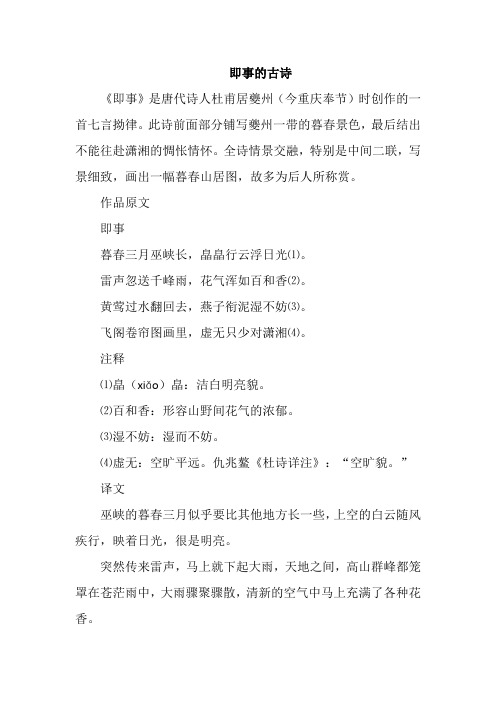 即事的古诗

《即事》是唐代诗人杜甫居夔州（今重庆奉节）时创作的一首七言拗律。此诗前面部分铺写夔州一带的暮春景色，最后结出不能往赴潇湘的惆怅情怀。全诗情景交融，特别是中间二联，写景细致，画出一幅暮春山居图，故多为后人所称赏。

作品原文

即事

暮春三月巫峡长，皛皛行云浮日光⑴。

雷声忽送千峰雨，花气浑如百和香⑵。

黄莺过水翻回去，燕子衔泥湿不妨⑶。

飞阁卷帘图画里，虚无只少对潇湘⑷。

注释

⑴皛（xiǎo）皛：洁白明亮貌。

⑵百和香：形容山野间花气的浓郁。

⑶湿不妨：湿而不妨。

⑷虚无：空旷平远。仇兆鳌《杜诗详注》：“空旷貌。”

译文

巫峡的暮春三月似乎要比其他地方长一些，上空的白云随风疾行，映着日光，很是明亮。

突然传来雷声，马上就下起大雨，天地之间，高山群峰都笼罩在苍茫雨中，大雨骤聚骤散，清新的空气中马上充满了各种花香。